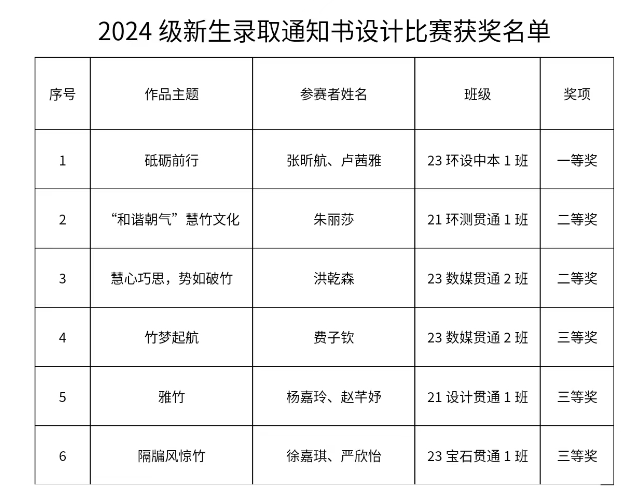 2024 级新生录取通知书设计比赛获奖名单

| 序号 | 作品主题 | 参赛者姓名 | 班级 | 奖项 |
|---|---|---|---|---|
| 1 | 砥砺前行 | 张昕航、卢茜雅 | 23 环设中本 1 班 | 一等奖 |
| 2 | “和谐朝气”慧竹文化 | 朱丽莎 | 21 环测贯通 1 班 | 二等奖 |
| 3 | 慧心巧思，势如破竹 | 洪乾森 | 23 数媒贯通 2 班 | 二等奖 |
| 4 | 竹梦起航 | 费子钦 | 23 数媒贯通 2 班 | 三等奖 |
| 5 | 雅竹 | 杨嘉玲、赵芊妤 | 21 设计贯通 1 班 | 三等奖 |
| 6 | 隔牖风惊竹 | 徐嘉琪、严欣怡 | 23 宝石贯通 1 班 | 三等奖 |